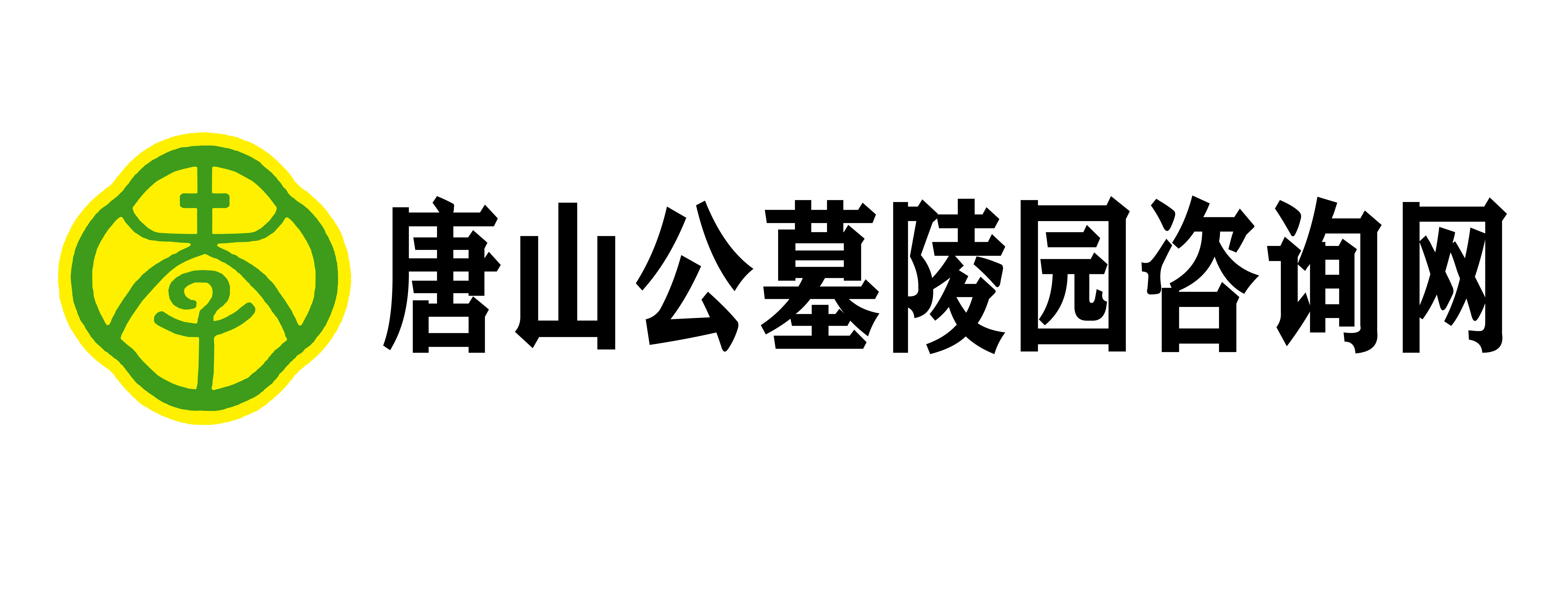 唐山公墓陵园咨询网